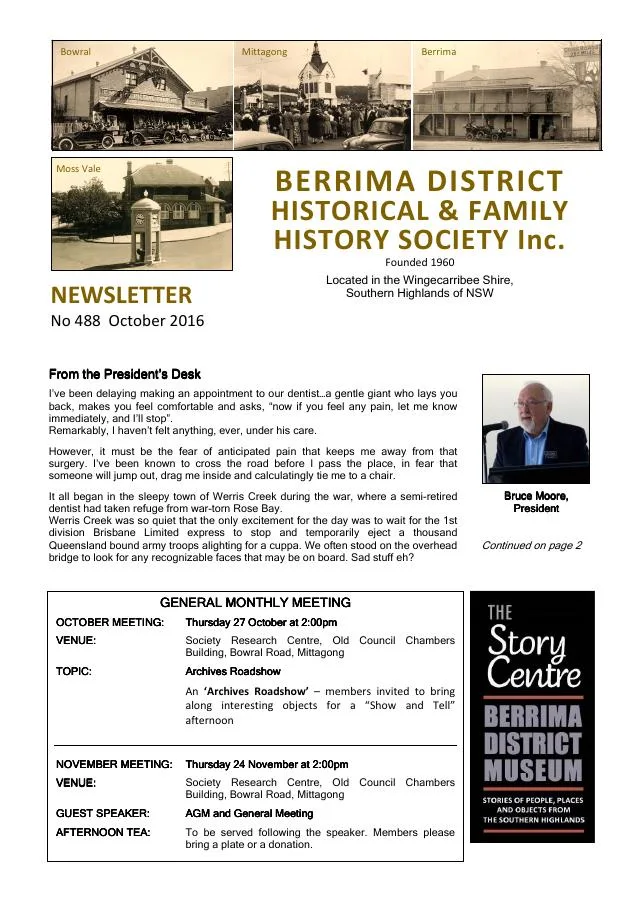 Bowral

Mittagong

Berrima

Moss Vale

BERRIMA DISTRICT
HISTORICAL & FAMILY
HISTORY SOCIETY Inc.

Founded 1960

Located in the Wingecarribee Shire,
Southern Highlands of NSW

NEWSLETTER
No 488 October 2016

From the President's Desk

I've been delaying making an appointment to our dentist...a gentle giant who lays you back, makes you feel comfortable and asks, "now if you feel any pain, let me know immediately, and I'll stop".
Remarkably, I haven't felt anything, ever, under his care.

However, it must be the fear of anticipated pain that keeps me away from that surgery. I've been known to cross the road before I pass the place, in fear that someone will jump out, drag me inside and calculatingly tie me to a chair.

It all began in the sleepy town of Werris Creek during the war, where a semi-retired dentist had taken refuge from war-torn Rose Bay.
Werris Creek was so quiet that the only excitement for the day was to wait for the 1st division Brisbane Limited express to stop and temporarily eject a thousand Queensland bound army troops alighting for a cuppa. We often stood on the overhead bridge to look for any recognizable faces that may be on board. Sad stuff eh?

Bruce Moore,
President

Continued on page 2

GENERAL MONTHLY MEETING

OCTOBER MEETING: Thursday 27 October at 2:00pm
VENUE: Society Research Centre, Old Council Chambers Building, Bowral Road, Mittagong
TOPIC: Archives Roadshow
An 'Archives Roadshow' – members invited to bring along interesting objects for a "Show and Tell" afternoon

NOVEMBER MEETING: Thursday 24 November at 2:00pm
VENUE: Society Research Centre, Old Council Chambers Building, Bowral Road, Mittagong
GUEST SPEAKER: AGM and General Meeting
AFTERNOON TEA: To be served following the speaker. Members please bring a plate or a donation.

THE
Story
Centre
BERRIMA
DISTRICT
MUSEUM
STORIES OF PEOPLE, PLACES AND OBJECTS FROM THE SOUTHERN HIGHLANDS